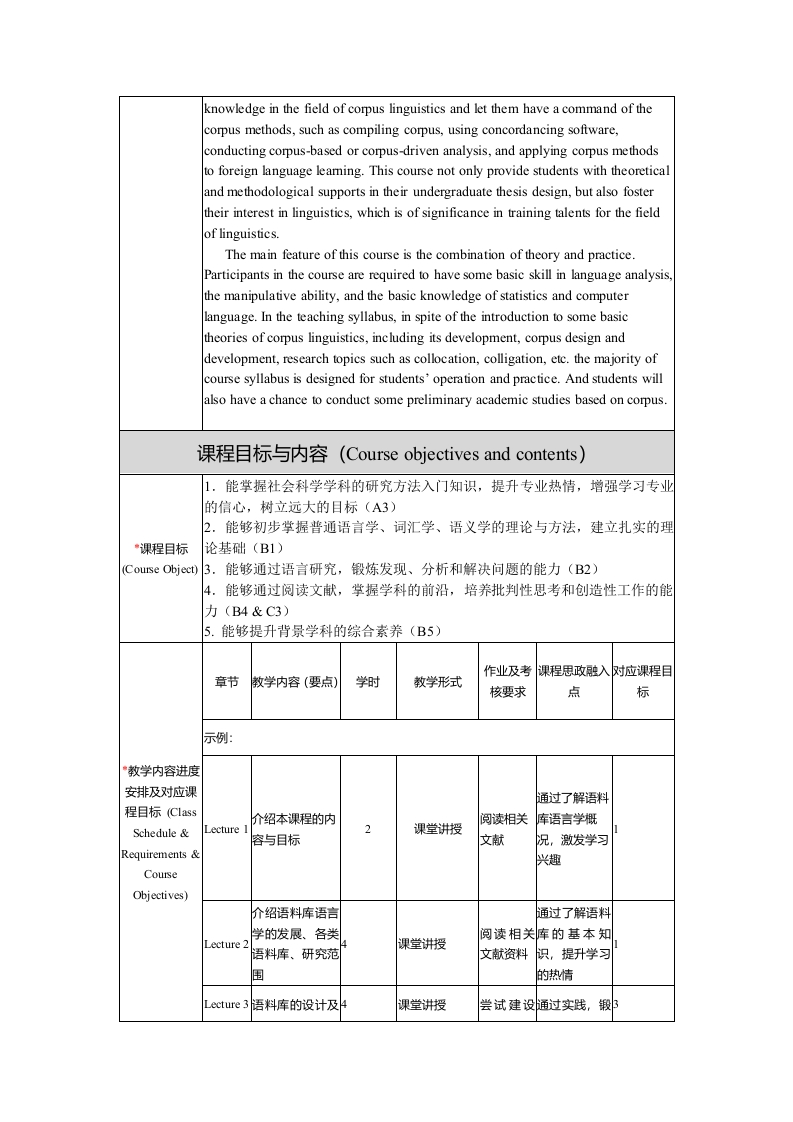 knowledge in the field of corpus linguistics and let them have a command of the corpus methods, such as compiling corpus, using concordancing software, conducting corpus-based or corpus-driven analysis, and applying corpus methods to foreign language learning. This course not only provide students with theoretical and methodological supports in their undergraduate thesis design, but also foster their interest in linguistics, which is of significance in training talents for the field of linguistics.

The main feature of this course is the combination of theory and practice. Participants in the course are required to have some basic skill in language analysis, the manipulative ability, and the basic knowledge of statistics and computer language. In the teaching syllabus, in spite of the introduction to some basic theories of corpus linguistics, including its development, corpus design and development, research topics such as collocation, colligation, etc. the majority of course syllabus is designed for students' operation and practice. And students will also have a chance to conduct some preliminary academic studies based on corpus.

课程目标与内容（Course objectives and contents）

*课程目标 (Course Object)

1．能掌握社会科学学科的研究方法入门知识，提升专业热情，增强学习专业的信心，树立远大的目标（A3）
2．能够初步掌握普通语言学、词汇学、语义学的理论与方法，建立扎实的理论基础（B1）
3．能够通过语言研究，锻炼发现、分析和解决问题的能力（B2）
4．能够通过阅读文献，掌握学科的前沿，培养批判性思考和创造性工作的能力（B4 & C3）
5. 能够提升背景学科的综合素养（B5）

*教学内容进度安排及对应课程目标 (Class Schedule & Requirements & Course Objectives)

| 章节 | 教学内容 (要点) | 学时 | 教学形式 | 作业及考核要求 | 课程思政融入点 | 对应课程目标 |
|---|---|---|---|---|---|---|
| 示例: | | | | | | |
| Lecture 1 | 介绍本课程的内容与目标 | 2 | 课堂讲授 | 阅读相关文献 | 通过了解语料库语言学概况，激发学习兴趣 | 1 |
| Lecture 2 | 介绍语料库语言学的发展、各类语料库、研究范围 | 4 | 课堂讲授 | 阅读相关文献资料 | 通过了解语料库的基本知识，提升学习的热情 | 1 |
| Lecture 3 | 语料库的设计及 | 4 | 课堂讲授 | 尝试建设 | 通过实践，锻 | 3 |